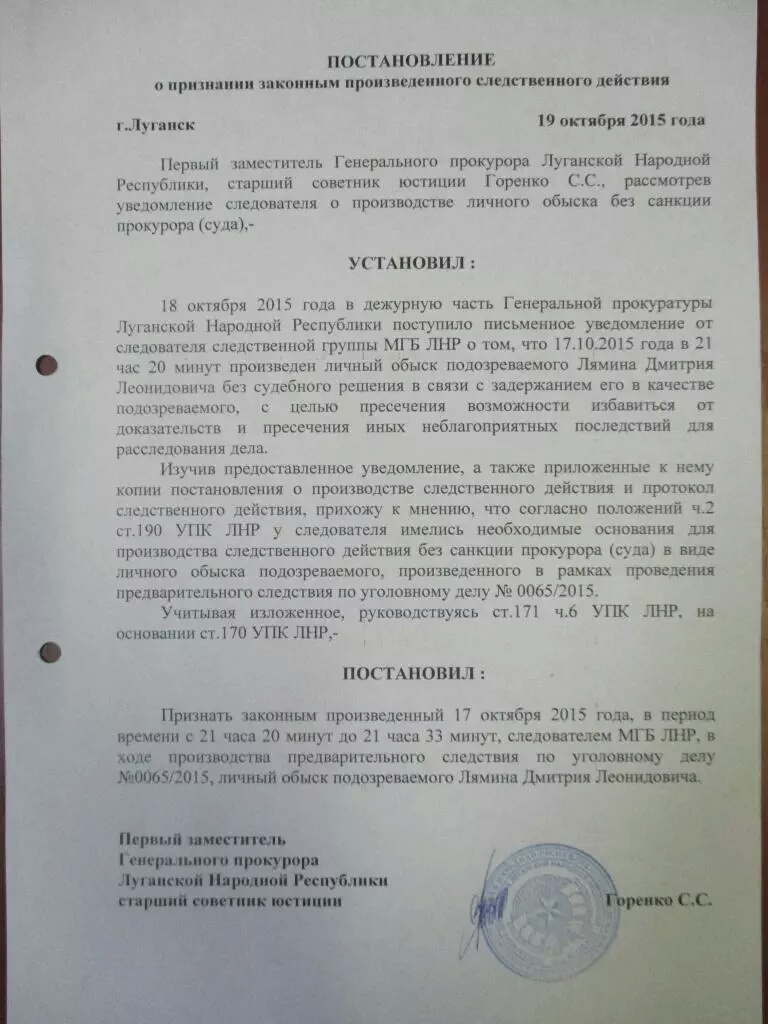 ПОСТАНОВЛЕНИЕ
о признании законным произведенного следственного действия

г.Луганск 19 октября 2015 года

Первый заместитель Генерального прокурора Луганской Народной Республики, старший советник юстиции Горенко С.С., рассмотрев уведомление следователя о производстве личного обыска без санкции прокурора (суда),-

УСТАНОВИЛ :

18 октября 2015 года в дежурную часть Генеральной прокуратуры Луганской Народной Республики поступило письменное уведомление от следователя следственной группы МГБ ЛНР о том, что 17.10.2015 года в 21 час 20 минут произведен личный обыск подозреваемого Лямина Дмитрия Леонидовича без судебного решения в связи с задержанием его в качестве подозреваемого, с целью пресечения возможности избавиться от доказательств и пресечения иных неблагоприятных последствий для расследования дела.

Изучив предоставленное уведомление, а также приложенные к нему копии постановления о производстве следственного действия и протокол следственного действия, прихожу к мнению, что согласно положений ч.2 ст.190 УПК ЛНР у следователя имелись необходимые основания для производства следственного действия без санкции прокурора (суда) в виде личного обыска подозреваемого, произведенного в рамках проведения предварительного следствия по уголовному делу № 0065/2015.

Учитывая изложенное, руководствуясь ст.171 ч.6 УПК ЛНР, на основании ст.170 УПК ЛНР,-

ПОСТАНОВИЛ :

Признать законным произведенный 17 октября 2015 года, в период времени с 21 часа 20 минут до 21 часа 33 минут, следователем МГБ ЛНР, в ходе производства предварительного следствия по уголовному делу №0065/2015, личный обыск подозреваемого Лямина Дмитрия Леонидовича.

Первый заместитель
Генерального прокурора
Луганской Народной Республики
старший советник юстиции

Горенко С.С.